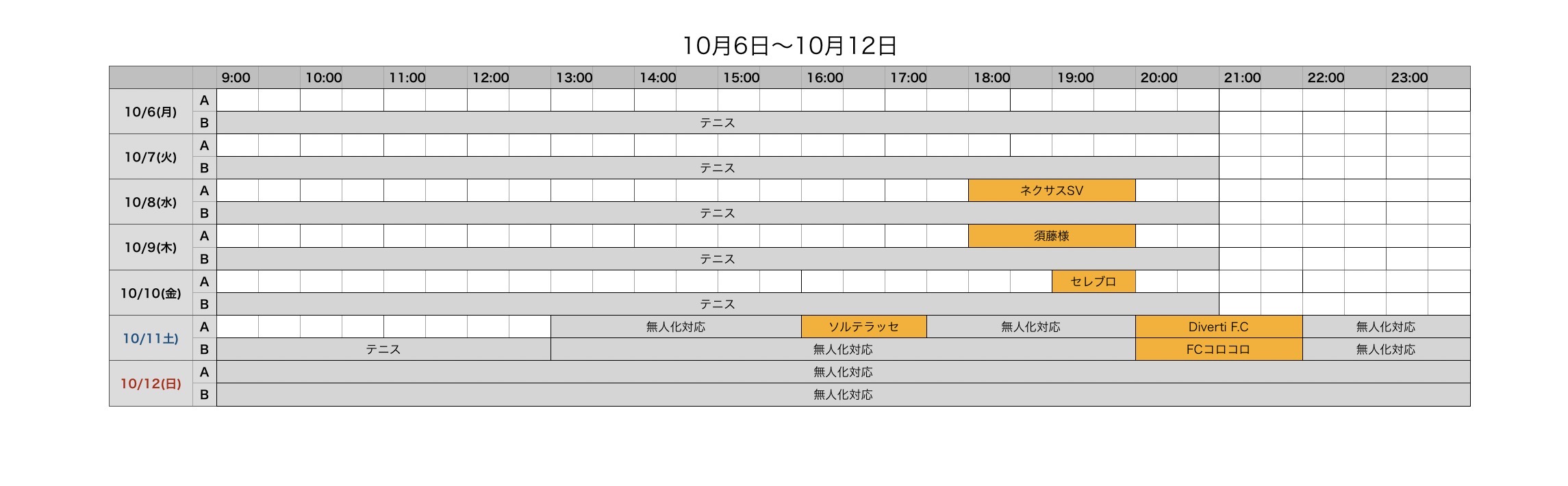 10月6日〜10月12日

| | | 9:00 | 10:00 | 11:00 | 12:00 | 13:00 | 14:00 | 15:00 | 16:00 | 17:00 | 18:00 | 19:00 | 20:00 | 21:00 | 22:00 | 23:00 |
|---|---|---|---|---|---|---|---|---|---|---|---|---|---|---|---|---|
| 10/6(月) | A | | | | | | | | | | | | | | | |
| | B | テニス | | | | | | | | | | | | | | |
| 10/7(火) | A | | | | | | | | | | | | | | | |
| | B | テニス | | | | | | | | | | | | | | |
| 10/8(水) | A | | | | | | | | | | ネクサスSV | | | | | |
| | B | テニス | | | | | | | | | | | | | | |
| 10/9(木) | A | | | | | | | | | | 須藤様 | | | | | |
| | B | テニス | | | | | | | | | | | | | | |
| 10/10(金) | A | | | | | | | | | | | セレブロ | | | | |
| | B | テニス | | | | | | | | | | | | | | |
| 10/11土) | A | | | | | 無人化対応 | | | ソルテラッセ | 無人化対応 | | | Diverti F.C | | 無人化対応 | |
| | B | テニス | | | | 無人化対応 | | | | | | | FCコロコロ | | 無人化対応 | |
| 10/12(日) | A | 無人化対応 | | | | | | | | | | | | | | |
| | B | 無人化対応 | | | | | | | | | | | | | | |